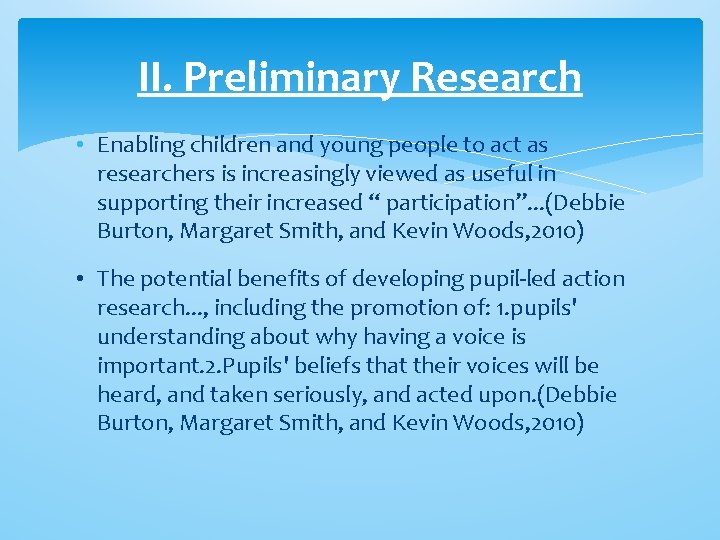 II. Preliminary Research

• Enabling children and young people to act as researchers is increasingly viewed as useful in supporting their increased “ participation”…(Debbie Burton, Margaret Smith, and Kevin Woods,2010)

• The potential benefits of developing pupil-led action research…, including the promotion of: 1.pupils' understanding about why having a voice is important.2.Pupils' beliefs that their voices will be heard, and taken seriously, and acted upon.(Debbie Burton, Margaret Smith, and Kevin Woods,2010)